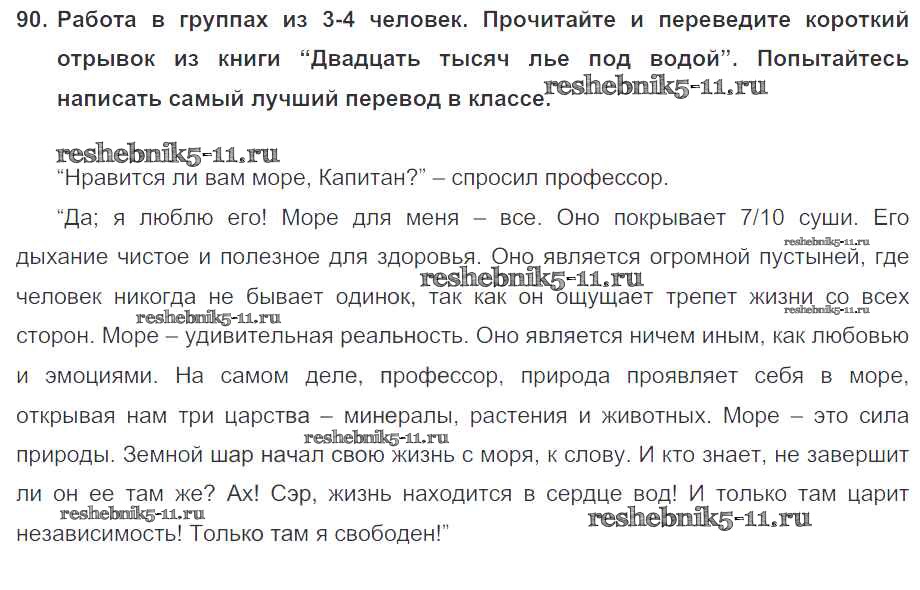 90. Работа в группах из 3-4 человек. Прочитайте и переведите короткий отрывок из книги "Двадцать тысяч лье под водой". Попытайтесь написать самый лучший перевод в классе.

"Нравится ли вам море, Капитан?" – спросил профессор.

"Да; я люблю его! Море для меня – все. Оно покрывает 7/10 суши. Его дыхание чистое и полезное для здоровья. Оно является огромной пустыней, где человек никогда не бывает одинок, так как он ощущает трепет жизни со всех сторон. Море – удивительная реальность. Оно является ничем иным, как любовью и эмоциями. На самом деле, профессор, природа проявляет себя в море, открывая нам три царства – минералы, растения и животных. Море – это сила природы. Земной шар начал свою жизнь с моря, к слову. И кто знает, не завершит ли он ее там же? Ах! Сэр, жизнь находится в сердце вод! И только там царит независимость! Только там я свободен!"

reshebnik5-11.ru